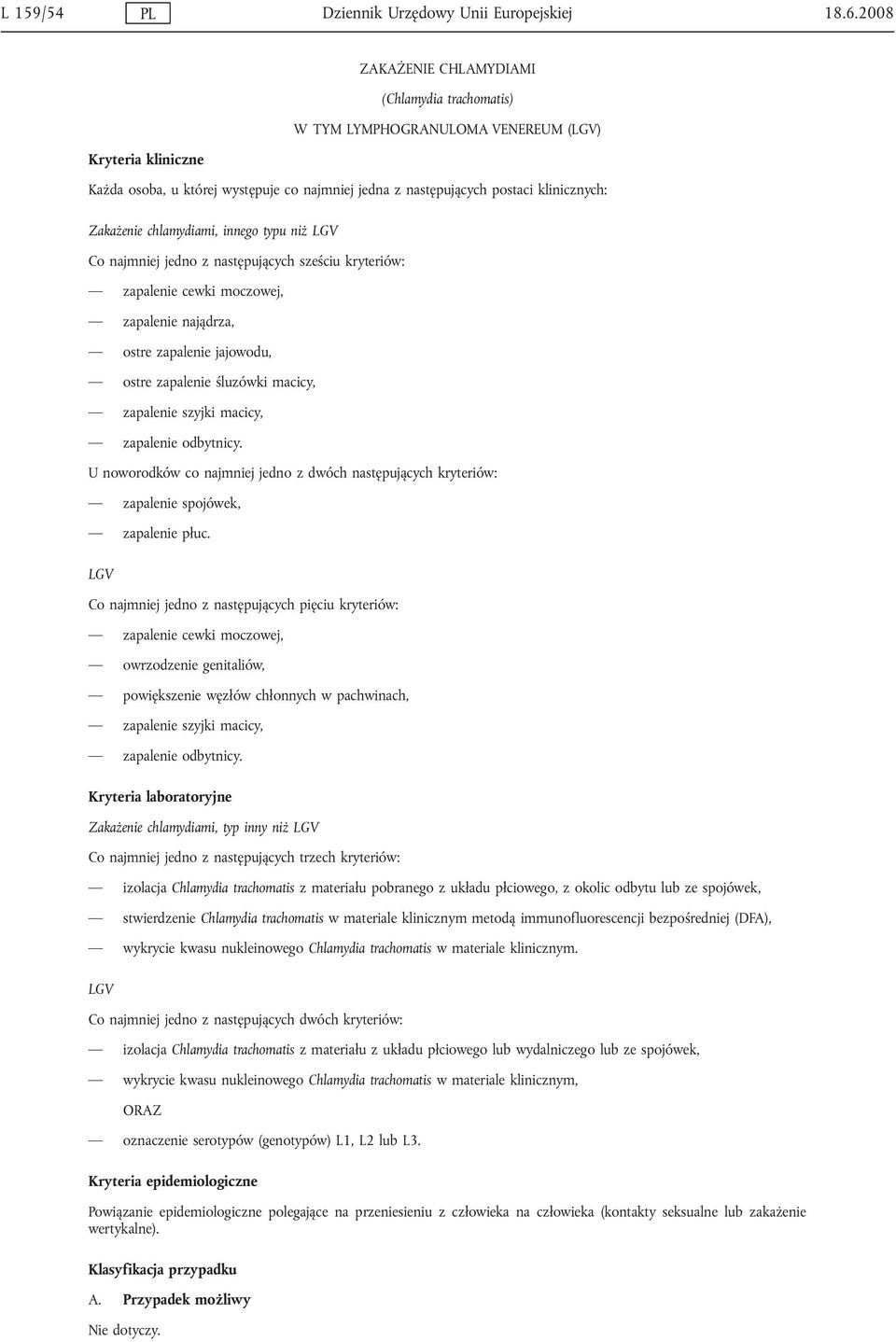 L 159/54 PL Dziennik Urzędowy Unii Europejskiej 18.6.2008

ZAKAŻENIE CHLAMYDIAMI

(Chlamydia trachomatis)

W TYM LYMPHOGRANULOMA VENEREUM (LGV)

Kryteria kliniczne

Każda osoba, u której występuje co najmniej jedna z następujących postaci klinicznych:

Zakażenie chlamydiami, innego typu niż LGV

Co najmniej jedno z następujących sześciu kryteriów:

— zapalenie cewki moczowej,

— zapalenie najądrza,

— ostre zapalenie jajowodu,

— ostre zapalenie śluzówki macicy,

— zapalenie szyjki macicy,

— zapalenie odbytnicy.

U noworodków co najmniej jedno z dwóch następujących kryteriów:

— zapalenie spojówek,

— zapalenie płuc.

LGV

Co najmniej jedno z następujących pięciu kryteriów:

— zapalenie cewki moczowej,

— owrzodzenie genitaliów,

— powiększenie węzłów chłonnych w pachwinach,

— zapalenie szyjki macicy,

— zapalenie odbytnicy.

Kryteria laboratoryjne

Zakażenie chlamydiami, typ inny niż LGV

Co najmniej jedno z następujących trzech kryteriów:

— izolacja Chlamydia trachomatis z materiału pobranego z układu płciowego, z okolic odbytu lub ze spojówek,

— stwierdzenie Chlamydia trachomatis w materiale klinicznym metodą immunofluorescencji bezpośredniej (DFA),

— wykrycie kwasu nukleinowego Chlamydia trachomatis w materiale klinicznym.

LGV

Co najmniej jedno z następujących dwóch kryteriów:

— izolacja Chlamydia trachomatis z materiału z układu płciowego lub wydalniczego lub ze spojówek,

— wykrycie kwasu nukleinowego Chlamydia trachomatis w materiale klinicznym,

ORAZ

— oznaczenie serotypów (genotypów) L1, L2 lub L3.

Kryteria epidemiologiczne

Powiązanie epidemiologiczne polegające na przeniesieniu z człowieka na człowieka (kontakty seksualne lub zakażenie wertykalne).

Klasyfikacja przypadku

A. Przypadek możliwy

Nie dotyczy.